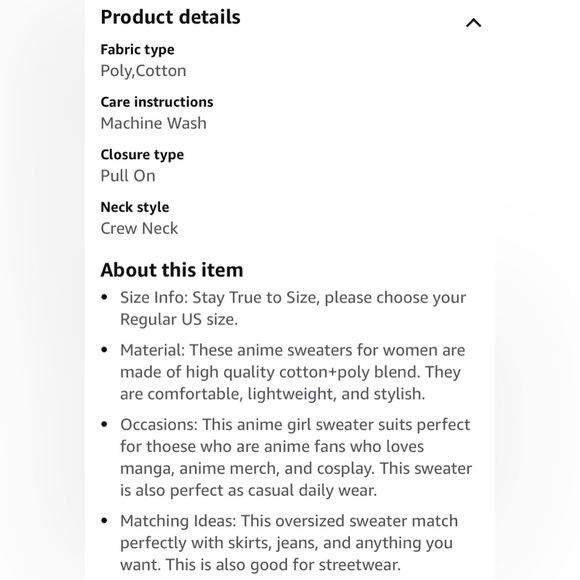 Product details

Fabric type
Poly,Cotton

Care instructions
Machine Wash

Closure type
Pull On

Neck style
Crew Neck

About this item

• Size Info: Stay True to Size, please choose your Regular US size.

• Material: These anime sweaters for women are made of high quality cotton+poly blend. They are comfortable, lightweight, and stylish.

• Occasions: This anime girl sweater suits perfect for thoese who are anime fans who loves manga, anime merch, and cosplay. This sweater is also perfect as casual daily wear.

• Matching Ideas: This oversized sweater match perfectly with skirts, jeans, and anything you want. This is also good for streetwear.